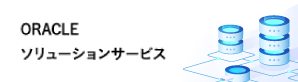 ORACLE
ソリューションサービス